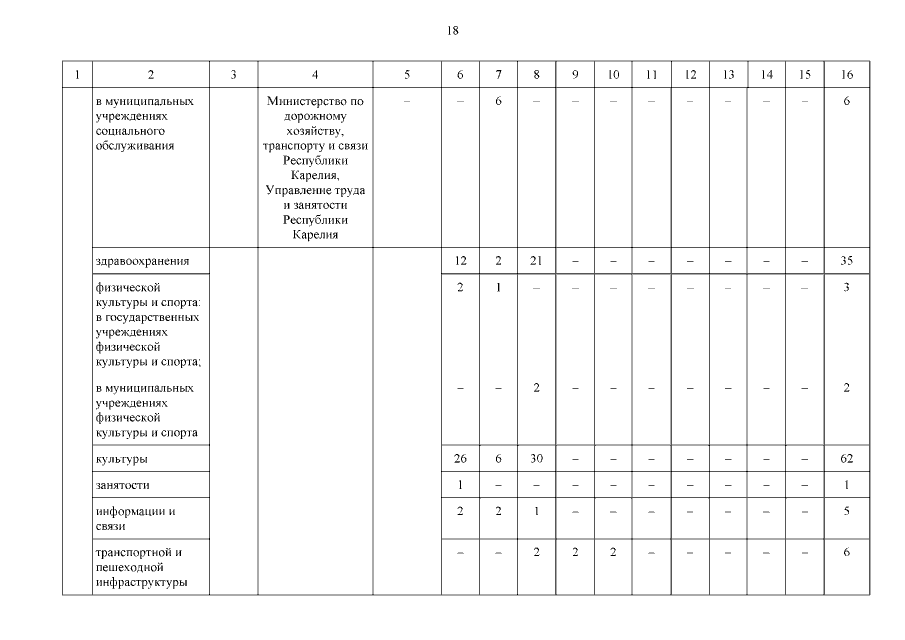 18

| 1 | 2 | 3 | 4 | 5 | 6 | 7 | 8 | 9 | 10 | 11 | 12 | 13 | 14 | 15 | 16 |
|---|---|---|---|---|---|---|---|---|---|---|---|---|---|---|---|
| | в муниципальных учреждениях социального обслуживания | | Министерство по дорожному хозяйству, транспорту и связи Республики Карелия, Управление труда и занятости Республики Карелия | – | – | 6 | – | – | – | – | – | – | – | – | 6 |
| | здравоохранения | | | | 12 | 2 | 21 | – | – | – | – | – | – | – | 35 |
| | физической культуры и спорта: в государственных учреждениях физической культуры и спорта; | | | | 2 | 1 | – | – | – | – | – | – | – | – | 3 |
| | в муниципальных учреждениях физической культуры и спорта | | | | – | – | 2 | – | – | – | – | – | – | – | 2 |
| | культуры | | | | 26 | 6 | 30 | – | – | – | – | – | – | – | 62 |
| | занятости | | | | 1 | – | – | – | – | – | – | – | – | – | 1 |
| | информации и связи | | | | 2 | 2 | 1 | – | – | – | – | – | – | – | 5 |
| | транспортной и пешеходной инфраструктуры | | | | – | – | 2 | 2 | 2 | – | – | – | – | – | 6 |